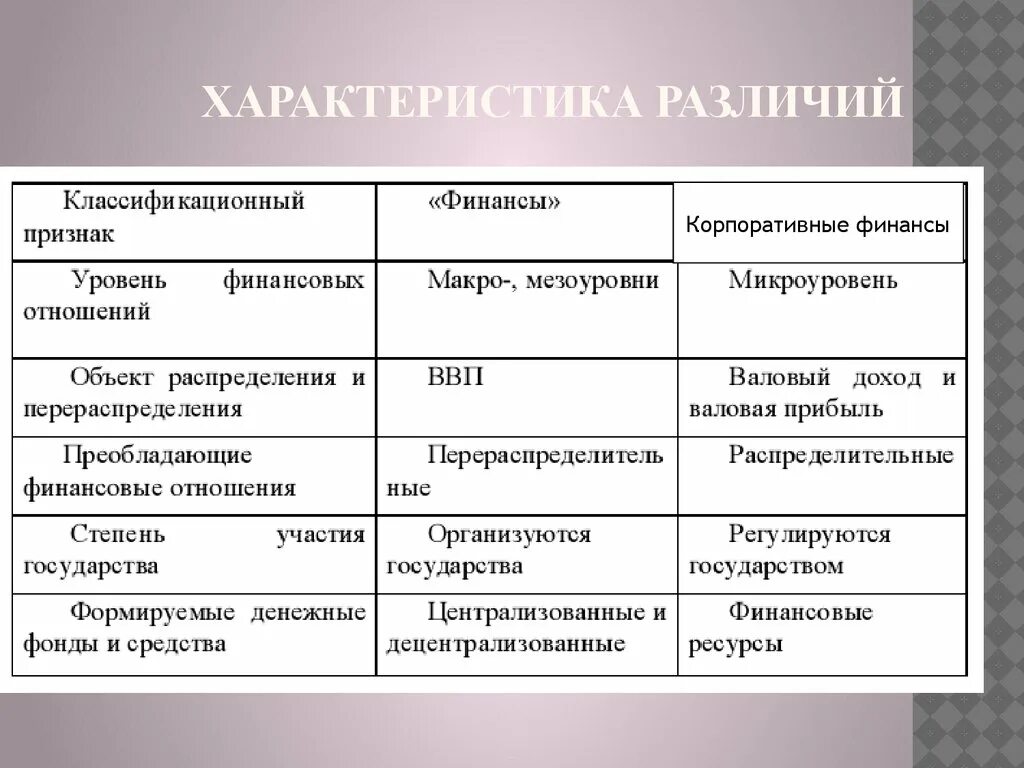 ХАРАКТЕРИСТИКА РАЗЛИЧИЙ

| Классификационный признак | «Финансы» | Корпоративные финансы |
|---|---|---|
| Уровень финансовых отношений | Макро-, мезоуровни | Микроуровень |
| Объект распределения и перераспределения | ВВП | Валовый доход и валовая прибыль |
| Преобладающие финансовые отношения | Перераспределительные | Распределительные |
| Степень участия государства | Организуются государства | Регулируются государством |
| Формируемые денежные фонды и средства | Централизованные и децентрализованные | Финансовые ресурсы |